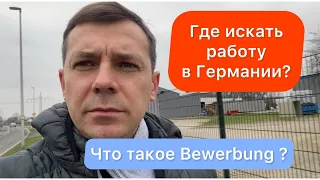 Где искать работу в Германии?

Что такое Bewerbung ?